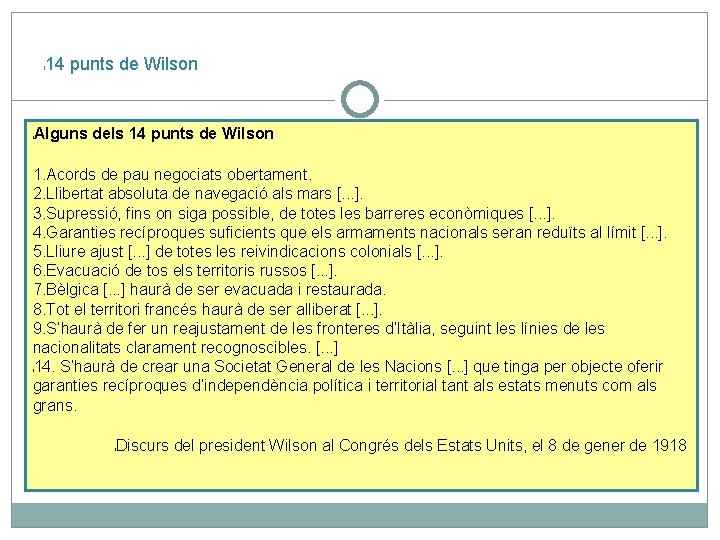 14 punts de Wilson

Alguns dels 14 punts de Wilson

1.Acords de pau negociats obertament.
2.Llibertat absoluta de navegació als mars [...].
3.Supressió, fins on siga possible, de totes les barreres econòmiques [...].
4.Garanties recíproques suficients que els armaments nacionals seran reduïts al límit [...].
5.Lliure ajust [...] de totes les reivindicacions colonials [...].
6.Evacuació de tos els territoris russos [...].
7.Bèlgica [...] haurà de ser evacuada i restaurada.
8.Tot el territori francés haurà de ser alliberat [...].
9.S'haurà de fer un reajustament de les fronteres d'Itàlia, seguint les línies de les nacionalitats clarament recognoscibles. [...]
14. S'haurà de crear una Societat General de les Nacions [...] que tinga per objecte oferir garanties recíproques d'independència política i territorial tant als estats menuts com als grans.

Discurs del president Wilson al Congrés dels Estats Units, el 8 de gener de 1918